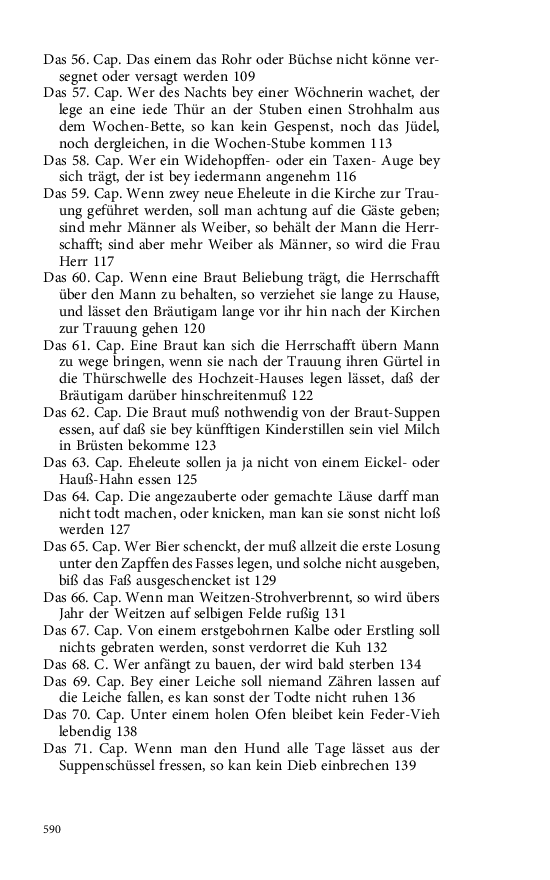 Das 56. Cap. Das einem das Rohr oder Büchse nicht könne versegnet oder versagt werden 109

Das 57. Cap. Wer des Nachts bey einer Wöchnerin wachet, der lege an eine iede Thür an der Stuben einen Strohhalm aus dem Wochen-Bette, so kan kein Gespenst, noch das Jüdel, noch dergleichen, in die Wochen-Stube kommen 113

Das 58. Cap. Wer ein Widehopffen- oder ein Taxen- Auge bey sich trägt, der ist bey iedermann angenehm 116

Das 59. Cap. Wenn zwey neue Eheleute in die Kirche zur Trauung geführet werden, soll man achtung auf die Gäste geben; sind mehr Männer als Weiber, so behält der Mann die Herrschafft; sind aber mehr Weiber als Männer, so wird die Frau Herr 117

Das 60. Cap. Wenn eine Braut Beliebung trägt, die Herrschafft über den Mann zu behalten, so verziehet sie lange zu Hause, und lässet den Bräutigam lange vor ihr hin nach der Kirchen zur Trauung gehen 120

Das 61. Cap. Eine Braut kan sich die Herrschafft übern Mann zu wege bringen, wenn sie nach der Trauung ihren Gürtel in die Thürschwelle des Hochzeit-Hauses legen lässet, daß der Bräutigam darüber hinschreitenmuß 122

Das 62. Cap. Die Braut muß nothwendig von der Braut-Suppen essen, auf daß sie bey künfftigen Kinderstillen sein viel Milch in Brüsten bekomme 123

Das 63. Cap. Eheleute sollen ja ja nicht von einem Eickel- oder Hauß-Hahn essen 125

Das 64. Cap. Die angezauberte oder gemachte Läuse darff man nicht todt machen, oder knicken, man kan sie sonst nicht loß werden 127

Das 65. Cap. Wer Bier schenckt, der muß allzeit die erste Losung unter den Zapffen des Fasses legen, und solche nicht ausgeben, biß das Faß ausgeschencket ist 129

Das 66. Cap. Wenn man Weitzen-Strohverbrennt, so wird übers Jahr der Weitzen auf selbigen Felde rußig 131

Das 67. Cap. Von einem erstgebohrnen Kalbe oder Erstling soll nichts gebraten werden, sonst verdorret die Kuh 132

Das 68. C. Wer anfängt zu bauen, der wird bald sterben 134

Das 69. Cap. Bey einer Leiche soll niemand Zähren lassen auf die Leiche fallen, es kan sonst der Todte nicht ruhen 136

Das 70. Cap. Unter einem holen Ofen bleibet kein Feder-Vieh lebendig 138

Das 71. Cap. Wenn man den Hund alle Tage lässet aus der Suppenschüssel fressen, so kan kein Dieb einbrechen 139

590